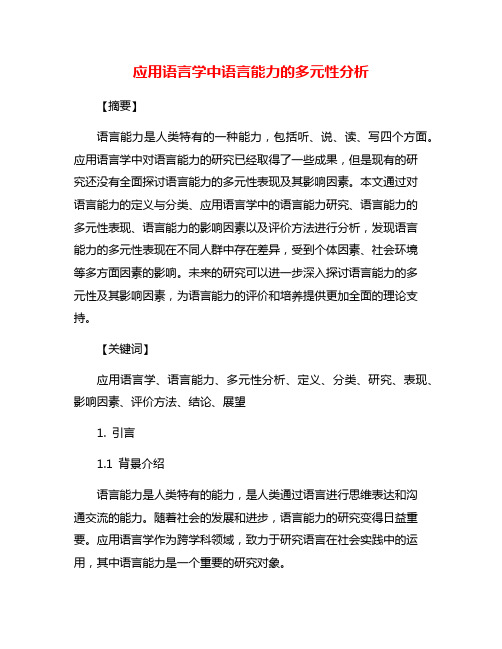 应用语言学中语言能力的多元性分析

【摘要】

语言能力是人类特有的一种能力，包括听、说、读、写四个方面。应用语言学中对语言能力的研究已经取得了一些成果，但是现有的研究还没有全面探讨语言能力的多元性表现及其影响因素。本文通过对语言能力的定义与分类、应用语言学中的语言能力研究、语言能力的多元性表现、语言能力的影响因素以及评价方法进行分析，发现语言能力的多元性表现在不同人群中存在差异，受到个体因素、社会环境等多方面因素的影响。未来的研究可以进一步深入探讨语言能力的多元性及其影响因素，为语言能力的评价和培养提供更加全面的理论支持。

【关键词】

应用语言学、语言能力、多元性分析、定义、分类、研究、表现、影响因素、评价方法、结论、展望

1. 引言

1.1 背景介绍

语言能力是人类特有的能力，是人类通过语言进行思维表达和沟通交流的能力。随着社会的发展和进步，语言能力的研究变得日益重要。应用语言学作为跨学科领域，致力于研究语言在社会实践中的运用，其中语言能力是一个重要的研究对象。